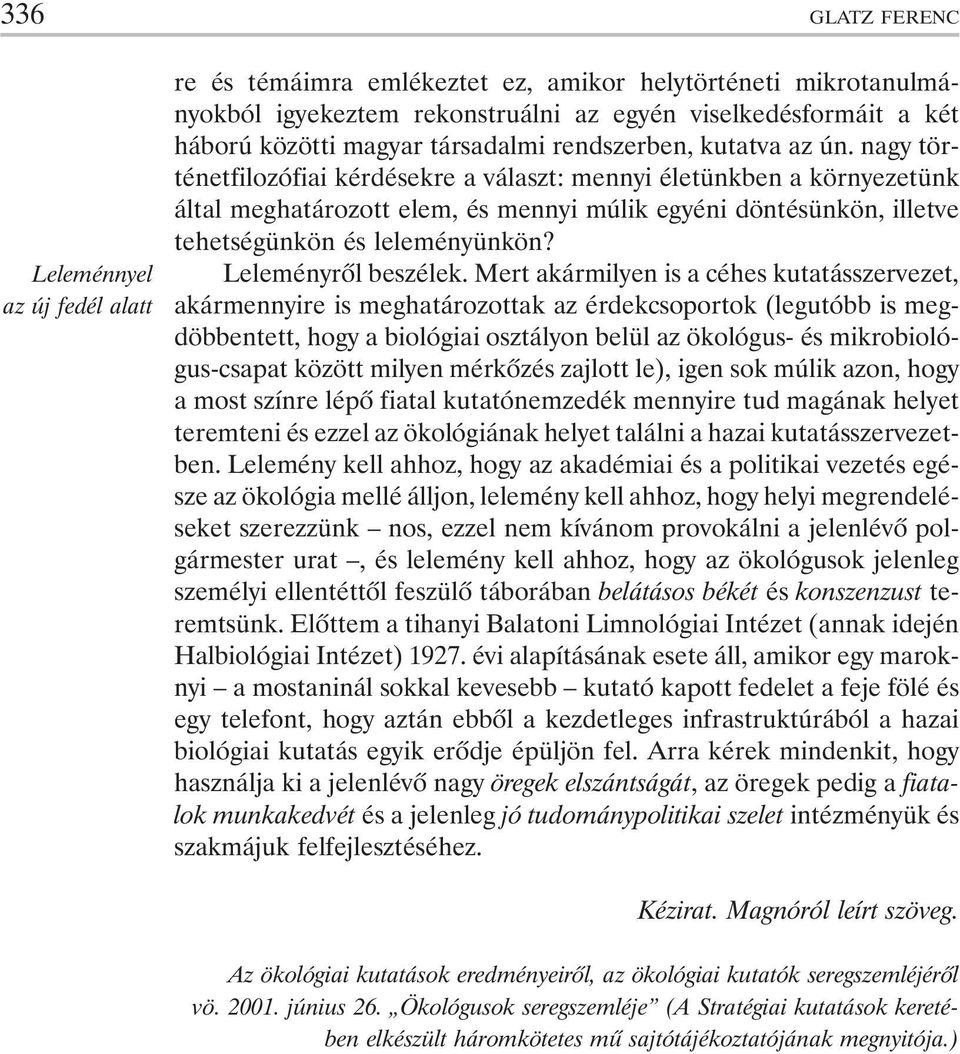 336 GLATZ FERENC

re és témáimra emlékeztet ez, amikor helytörténeti mikrotanulmányokból igyekeztem rekonstruálni az egyén viselkedésformáit a két háború közötti magyar társadalmi rendszerben, kutatva az ún. nagy történetfilozófiai kérdésekre a választ: mennyi életünkben a környezetünk által meghatározott elem, és mennyi múlik egyéni döntésünkön, illetve tehetségünkön és leleményünkön?

Leleménnyel az új fedél alatt

Leleményről beszélek. Mert akármilyen is a céhes kutatásszervezet, akármennyire is meghatározottak az érdekcsoportok (legutóbb is megdöbbentett, hogy a biológiai osztályon belül az ökológus- és mikrobiológus-csapat között milyen mérkőzés zajlott le), igen sok múlik azon, hogy a most színre lépő fiatal kutatónemzedék mennyire tud magának helyet teremteni és ezzel az ökológiának helyet találni a hazai kutatásszervezetben. Lelemény kell ahhoz, hogy az akadémiai és a politikai vezetés egésze az ökológia mellé álljon, lelemény kell ahhoz, hogy helyi megrendeléseket szerezzünk – nos, ezzel nem kívánom provokálni a jelenlévő polgármester urat –, és lelemény kell ahhoz, hogy az ökológusok jelenleg személyi ellentéttől feszülő táborában belátásos békét és konszenzust teremtsünk. Előttem a tihanyi Balatoni Limnológiai Intézet (annak idején Halbiológiai Intézet) 1927. évi alapításának esete áll, amikor egy maroknyi – a mostaninál sokkal kevesebb – kutató kapott fedelet a feje fölé és egy telefont, hogy aztán ebből a kezdetleges infrastruktúrából a hazai biológiai kutatás egyik erődje épüljön fel. Arra kérek mindenkit, hogy használja ki a jelenlévő nagy öregek elszántságát, az öregek pedig a fiatalok munkakedvét és a jelenleg jó tudománypolitikai szelet intézményük és szakmájuk felfejlesztéséhez.

Kézirat. Magnóról leírt szöveg.

Az ökológiai kutatások eredményeiről, az ökológiai kutatók seregszemléjéről vö. 2001. június 26. „Ökológusok seregszemléje” (A Stratégiai kutatások keretében elkészült háromkötetes mű sajtótájékoztatójának megnyitója.)